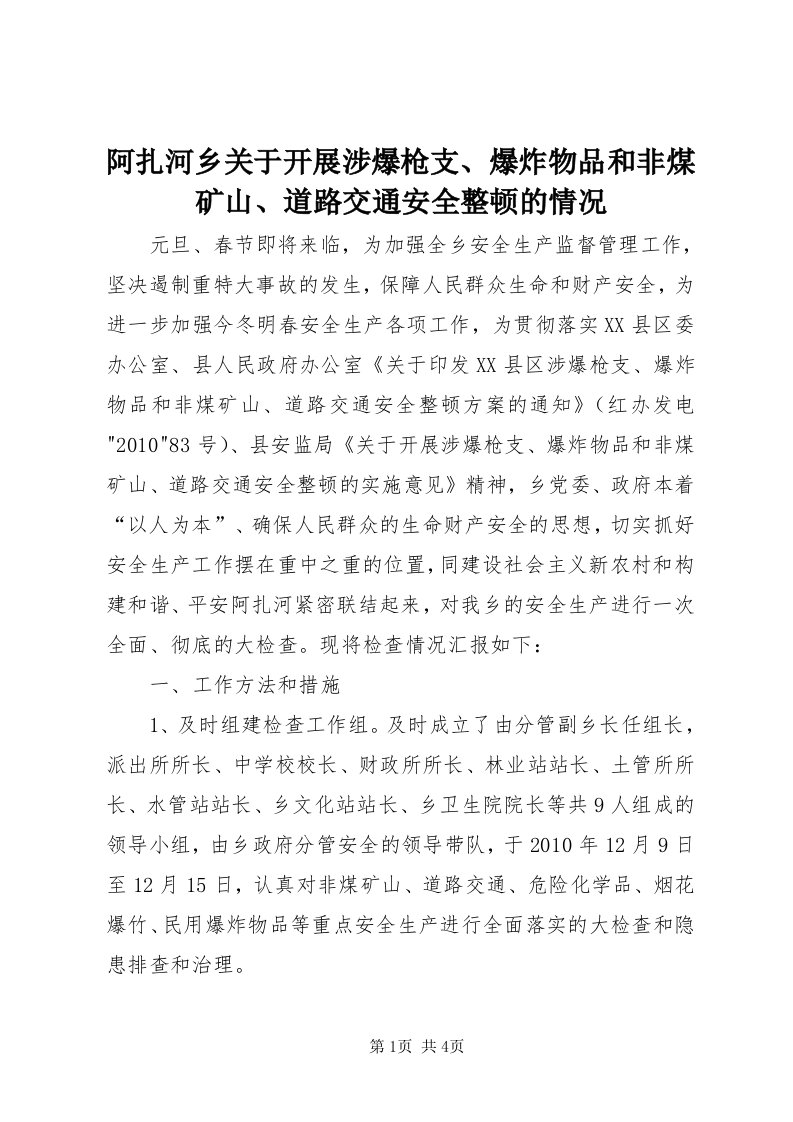 阿扎河乡关于开展涉爆枪支、爆炸物品和非煤矿山、道路交通安全整顿的情况

元旦、春节即将来临，为加强全乡安全生产监督管理工作，坚决遏制重特大事故的发生，保障人民群众生命和财产安全，为进一步加强今冬明春安全生产各项工作，为贯彻落实XX县区委办公室、县人民政府办公室《关于印发XX县区涉爆枪支、爆炸物品和非煤矿山、道路交通安全整顿方案的通知》（红办发电"2010"83号）、县安监局《关于开展涉爆枪支、爆炸物品和非煤矿山、道路交通安全整顿的实施意见》精神，乡党委、政府本着“以人为本”、确保人民群众的生命财产安全的思想，切实抓好安全生产工作摆在重中之重的位置，同建设社会主义新农村和构建和谐、平安阿扎河紧密联结起来，对我乡的安全生产进行一次全面、彻底的大检查。现将检查情况汇报如下：

一、工作方法和措施

1、及时组建检查工作组。及时成立了由分管副乡长任组长，派出所所长、中学校校长、财政所所长、林业站站长、土管所所长、水管站站长、乡文化站站长、乡卫生院院长等共9人组成的领导小组，由乡政府分管安全的领导带队，于2010年12月9日至12月15日，认真对非煤矿山、道路交通、危险化学品、烟花爆竹、民用爆炸物品等重点安全生产进行全面落实的大检查和隐患排查和治理。

第1页 共4页